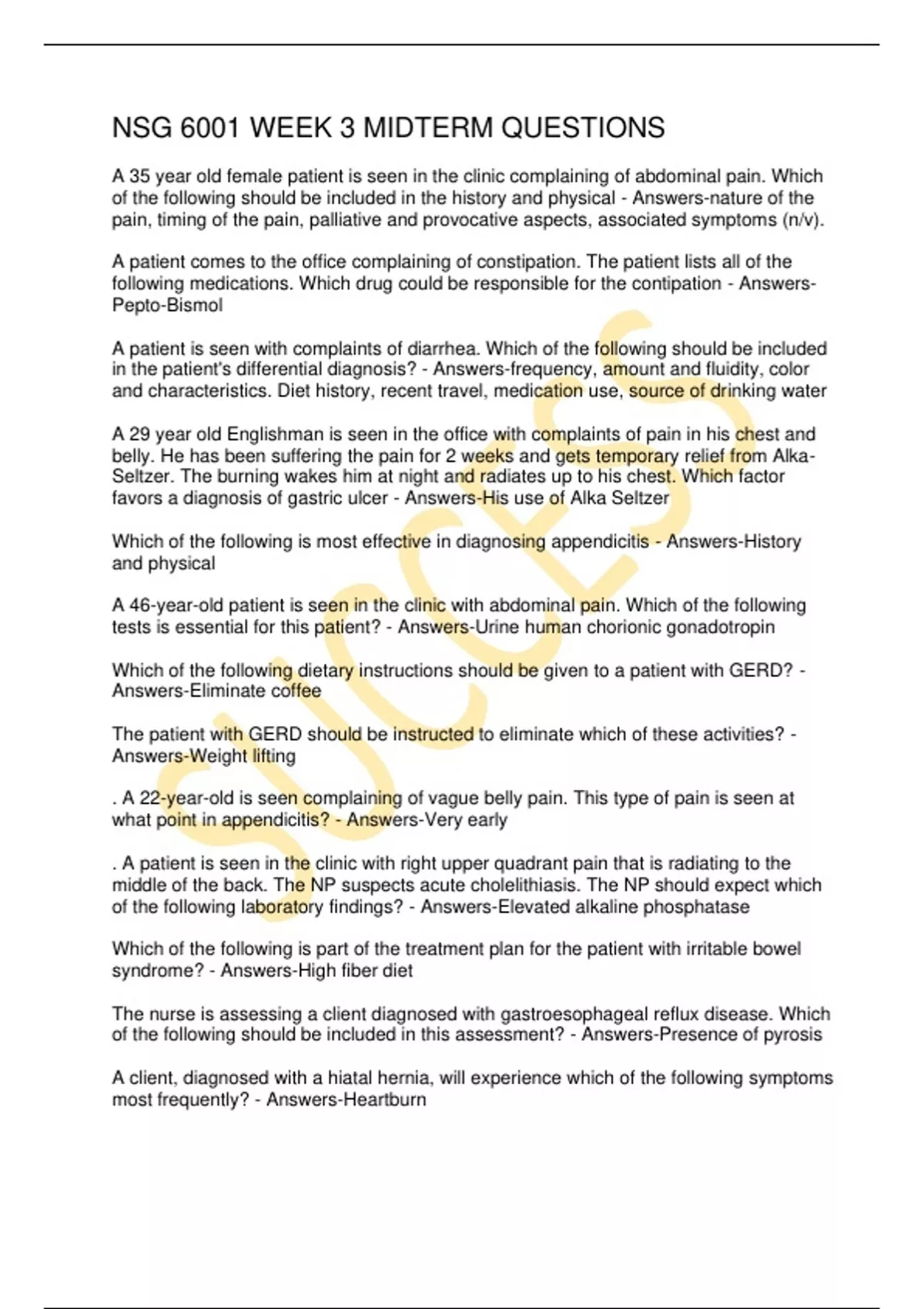 NSG 6001 WEEK 3 MIDTERM QUESTIONS

A 35 year old female patient is seen in the clinic complaining of abdominal pain. Which of the following should be included in the history and physical - Answers-nature of the pain, timing of the pain, palliative and provocative aspects, associated symptoms (n/v).

A patient comes to the office complaining of constipation. The patient lists all of the following medications. Which drug could be responsible for the contipation - Answers-Pepto-Bismol

A patient is seen with complaints of diarrhea. Which of the following should be included in the patient's differential diagnosis? - Answers-frequency, amount and fluidity, color and characteristics. Diet history, recent travel, medication use, source of drinking water

A 29 year old Englishman is seen in the office with complaints of pain in his chest and belly. He has been suffering the pain for 2 weeks and gets temporary relief from Alka-Seltzer. The burning wakes him at night and radiates up to his chest. Which factor favors a diagnosis of gastric ulcer - Answers-His use of Alka Seltzer

Which of the following is most effective in diagnosing appendicitis - Answers-History and physical

A 46-year-old patient is seen in the clinic with abdominal pain. Which of the following tests is essential for this patient? - Answers-Urine human chorionic gonadotropin

Which of the following dietary instructions should be given to a patient with GERD? - Answers-Eliminate coffee

The patient with GERD should be instructed to eliminate which of these activities? - Answers-Weight lifting

. A 22-year-old is seen complaining of vague belly pain. This type of pain is seen at what point in appendicitis? - Answers-Very early

. A patient is seen in the clinic with right upper quadrant pain that is radiating to the middle of the back. The NP suspects acute cholelithiasis. The NP should expect which of the following laboratory findings? - Answers-Elevated alkaline phosphatase

Which of the following is part of the treatment plan for the patient with irritable bowel syndrome? - Answers-High fiber diet

The nurse is assessing a client diagnosed with gastroesophageal reflux disease. Which of the following should be included in this assessment? - Answers-Presence of pyrosis

A client, diagnosed with a hiatal hernia, will experience which of the following symptoms most frequently? - Answers-Heartburn

SUCCESS